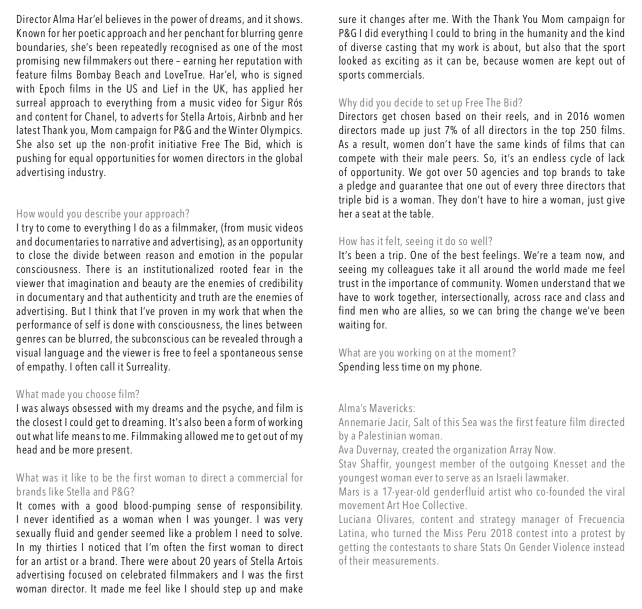 Director Alma Har'el believes in the power of dreams, and it shows. Known for her poetic approach and her penchant for blurring genre boundaries, she's been repeatedly recognised as one of the most promising new filmmakers out there – earning her reputation with feature films Bombay Beach and LoveTrue. Har'el, who is signed with Epoch films in the US and Lief in the UK, has applied her surreal approach to everything from a music video for Sigur Rós and content for Chanel, to adverts for Stella Artois, Airbnb and her latest Thank you, Mom campaign for P&G and the Winter Olympics. She also set up the non-profit initiative Free The Bid, which is pushing for equal opportunities for women directors in the global advertising industry.

How would you describe your approach?
I try to come to everything I do as a filmmaker, (from music videos and documentaries to narrative and advertising), as an opportunity to close the divide between reason and emotion in the popular consciousness. There is an institutionalized rooted fear in the viewer that imagination and beauty are the enemies of credibility in documentary and that authenticity and truth are the enemies of advertising. But I think that I've proven in my work that when the performance of self is done with consciousness, the lines between genres can be blurred, the subconscious can be revealed through a visual language and the viewer is free to feel a spontaneous sense of empathy. I often call it Surreality.

What made you choose film?
I was always obsessed with my dreams and the psyche, and film is the closest I could get to dreaming. It's also been a form of working out what life means to me. Filmmaking allowed me to get out of my head and be more present.

What was it like to be the first woman to direct a commercial for brands like Stella and P&G?
It comes with a good blood-pumping sense of responsibility. I never identified as a woman when I was younger. I was very sexually fluid and gender seemed like a problem I need to solve. In my thirties I noticed that I'm often the first woman to direct for an artist or a brand. There were about 20 years of Stella Artois advertising focused on celebrated filmmakers and I was the first woman director. It made me feel like I should step up and make sure it changes after me. With the Thank You Mom campaign for P&G I did everything I could to bring in the humanity and the kind of diverse casting that my work is about, but also that the sport looked as exciting as it can be, because women are kept out of sports commercials.

Why did you decide to set up Free The Bid?
Directors get chosen based on their reels, and in 2016 women directors made up just 7% of all directors in the top 250 films. As a result, women don't have the same kinds of films that can compete with their male peers. So, it's an endless cycle of lack of opportunity. We got over 50 agencies and top brands to take a pledge and guarantee that one out of every three directors that triple bid is a woman. They don't have to hire a woman, just give her a seat at the table.

How has it felt, seeing it do so well?
It's been a trip. One of the best feelings. We're a team now, and seeing my colleagues take it all around the world made me feel trust in the importance of community. Women understand that we have to work together, intersectionally, across race and class and find men who are allies, so we can bring the change we've been waiting for.

What are you working on at the moment?
Spending less time on my phone.

Alma's Mavericks:
Annemarie Jacir, Salt of this Sea was the first feature film directed by a Palestinian woman.
Ava Duvernay, created the organization Array Now.
Stav Shaffir, youngest member of the outgoing Knesset and the youngest woman ever to serve as an Israeli lawmaker.
Mars is a 17-year-old genderfluid artist who co-founded the viral movement Art Hoe Collective.
Luciana Olivares, content and strategy manager of Frecuencia Latina, who turned the Miss Peru 2018 contest into a protest by getting the contestants to share Stats On Gender Violence instead of their measurements.